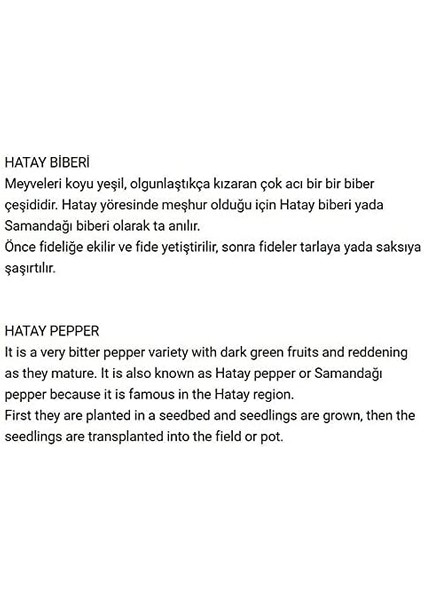 HATAY BİBERİ
Meyveleri koyu yeşil, olgunlaştıkça kızaran çok acı bir bir biber çeşididir. Hatay yöresinde meşhur olduğu için Hatay biberi yada Samandağı biberi olarak ta anılır.
Önce fideliğe ekilir ve fide yetiştirilir, sonra fideler tarlaya yada saksıya şaşırtılır.

HATAY PEPPER
It is a very bitter pepper variety with dark green fruits and reddening as they mature. It is also known as Hatay pepper or Samandağı pepper because it is famous in the Hatay region.
First they are planted in a seedbed and seedlings are grown, then the seedlings are transplanted into the field or pot.